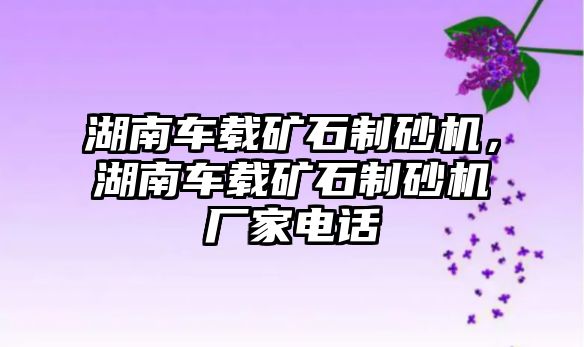 湖南车载矿石制砂机，湖南车载矿石制砂机厂家电话